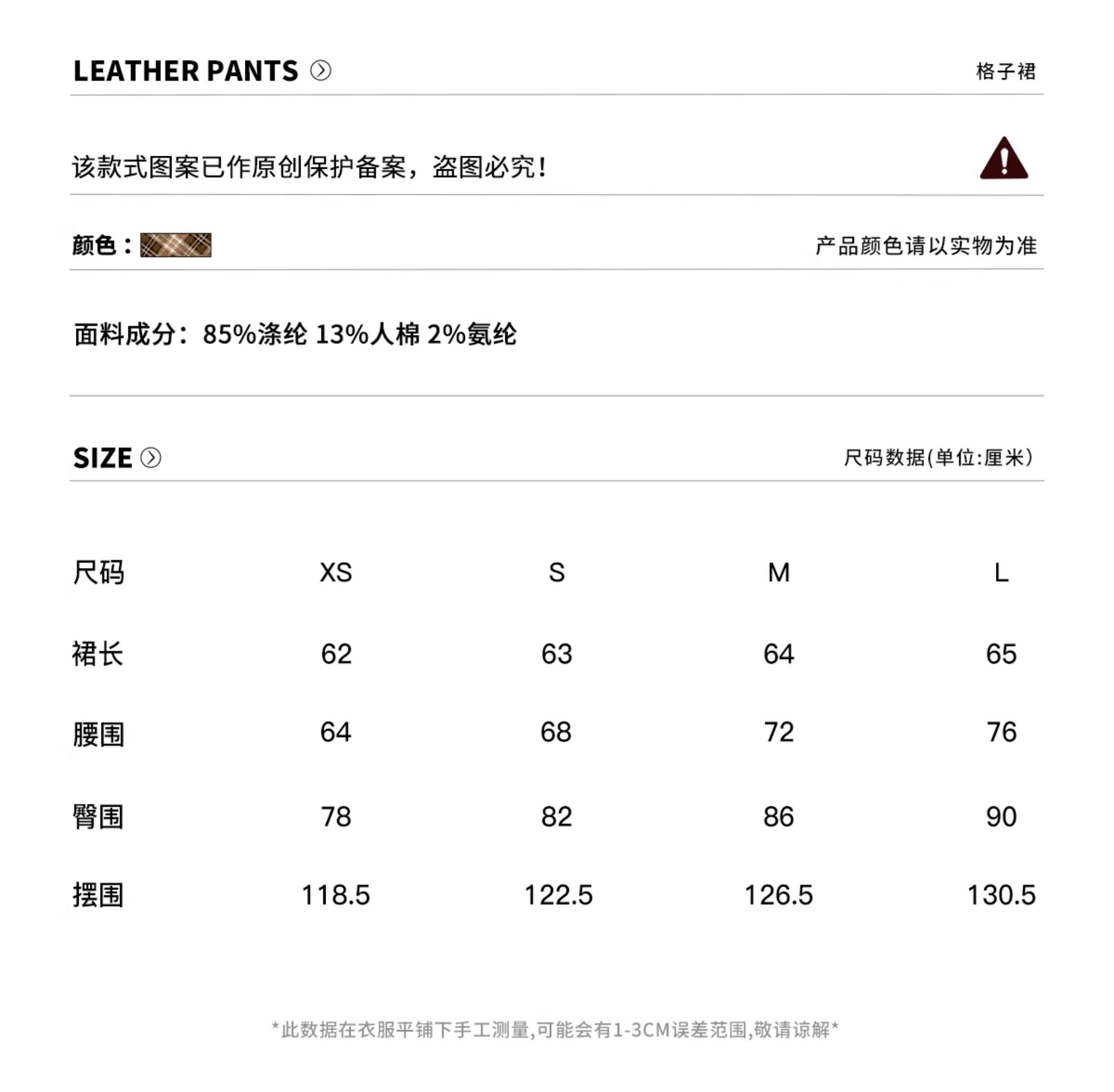 LEATHER PANTS 格子裙

该款式图案已作原创保护备案，盗图必究！

颜色： 产品颜色请以实物为准

面料成分：85%涤纶 13%人棉 2%氨纶

SIZE 尺码数据(单位:厘米)

| 尺码 | XS | S | M | L |
|---|---|---|---|---|
| 裙长 | 62 | 63 | 64 | 65 |
| 腰围 | 64 | 68 | 72 | 76 |
| 臀围 | 78 | 82 | 86 | 90 |
| 摆围 | 118.5 | 122.5 | 126.5 | 130.5 |

*此数据在衣服平铺下手工测量,可能会有1-3CM误差范围,敬请谅解*